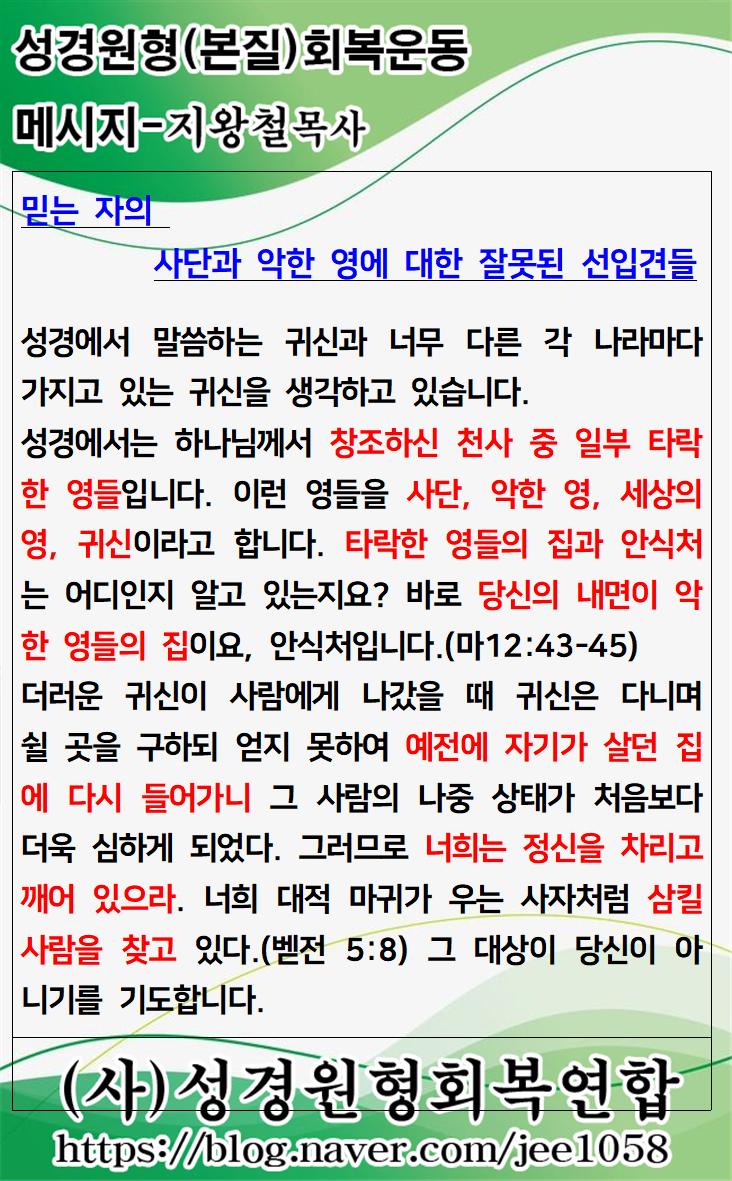 성경원형(본질)회복운동

메시지-지왕철목사

믿는 자의

사단과 악한 영에 대한 잘못된 선입견들

성경에서 말씀하는 귀신과 너무 다른 각 나라마다 가지고 있는 귀신을 생각하고 있습니다.
성경에서는 하나님께서 창조하신 천사 중 일부 타락한 영들입니다. 이런 영들을 사단, 악한 영, 세상의 영, 귀신이라고 합니다. 타락한 영들의 집과 안식처는 어디인지 알고 있는지요? 바로 당신의 내면이 악한 영들의 집이요, 안식처입니다.(마12:43-45)
더러운 귀신이 사람에게 나갔을 때 귀신은 다니며 쉴 곳을 구하되 얻지 못하여 예전에 자기가 살던 집에 다시 들어가니 그 사람의 나중 상태가 처음보다 더욱 심하게 되었다. 그러므로 너희는 정신을 차리고 깨어 있으라. 너희 대적 마귀가 우는 사자처럼 삼킬 사람을 찾고 있다.(벧전 5:8) 그 대상이 당신이 아니기를 기도합니다.

(사)성경원형회복연합

https://blog.naver.com/jee1058